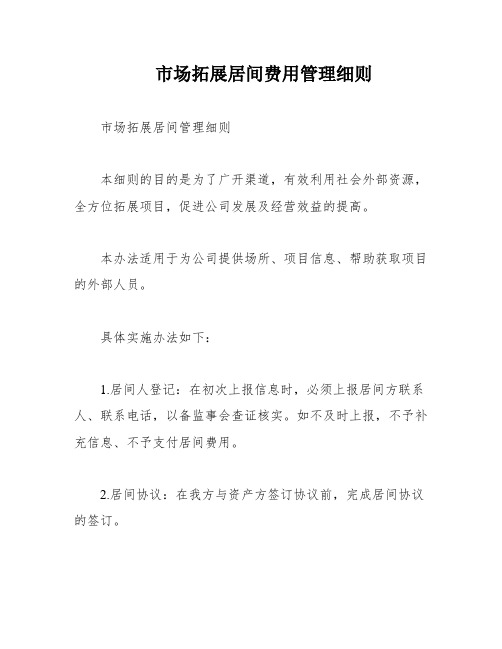 市场拓展居间费用管理细则

市场拓展居间管理细则

本细则的目的是为了广开渠道，有效利用社会外部资源，全方位拓展项目，促进公司发展及经营效益的提高。

本办法适用于为公司提供场所、项目信息、帮助获取项目的外部人员。

具体实施办法如下：

1.居间人登记：在初次上报信息时，必须上报居间方联系人、联系电话，以备监事会查证核实。如不及时上报，不予补充信息、不予支付居间费用。

2.居间协议：在我方与资产方签订协议前，完成居间协议的签订。